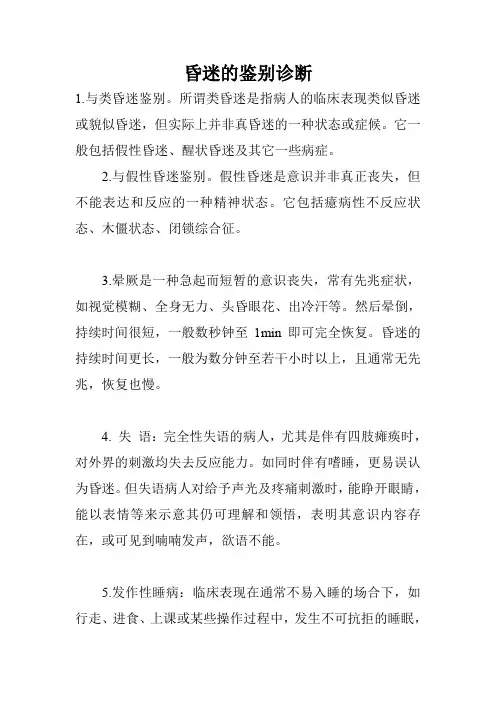 昏迷的鉴别诊断

1.与类昏迷鉴别。所谓类昏迷是指病人的临床表现类似昏迷或貌似昏迷，但实际上并非真昏迷的一种状态或症候。它一般包括假性昏迷、醒状昏迷及其它一些病症。

2.与假性昏迷鉴别。假性昏迷是意识并非真正丧失，但不能表达和反应的一种精神状态。它包括癔病性不反应状态、木僵状态、闭锁综合征。

3.晕厥是一种急起而短暂的意识丧失，常有先兆症状，如视觉模糊、全身无力、头昏眼花、出冷汗等。然后晕倒，持续时间很短，一般数秒钟至 1min 即可完全恢复。昏迷的持续时间更长，一般为数分钟至若干小时以上，且通常无先兆，恢复也慢。

4. 失 语：完全性失语的病人，尤其是伴有四肢瘫痪时，对外界的刺激均失去反应能力。如同时伴有嗜睡，更易误认为昏迷。但失语病人对给予声光及疼痛刺激时，能睁开眼睛，能以表情等来示意其仍可理解和领悟，表明其意识内容存在，或可见到喃喃发声，欲语不能。

5.发作性睡病：临床表现在通常不易入睡的场合下，如行走、进食、上课或某些操作过程中，发生不可抗拒的睡眠，